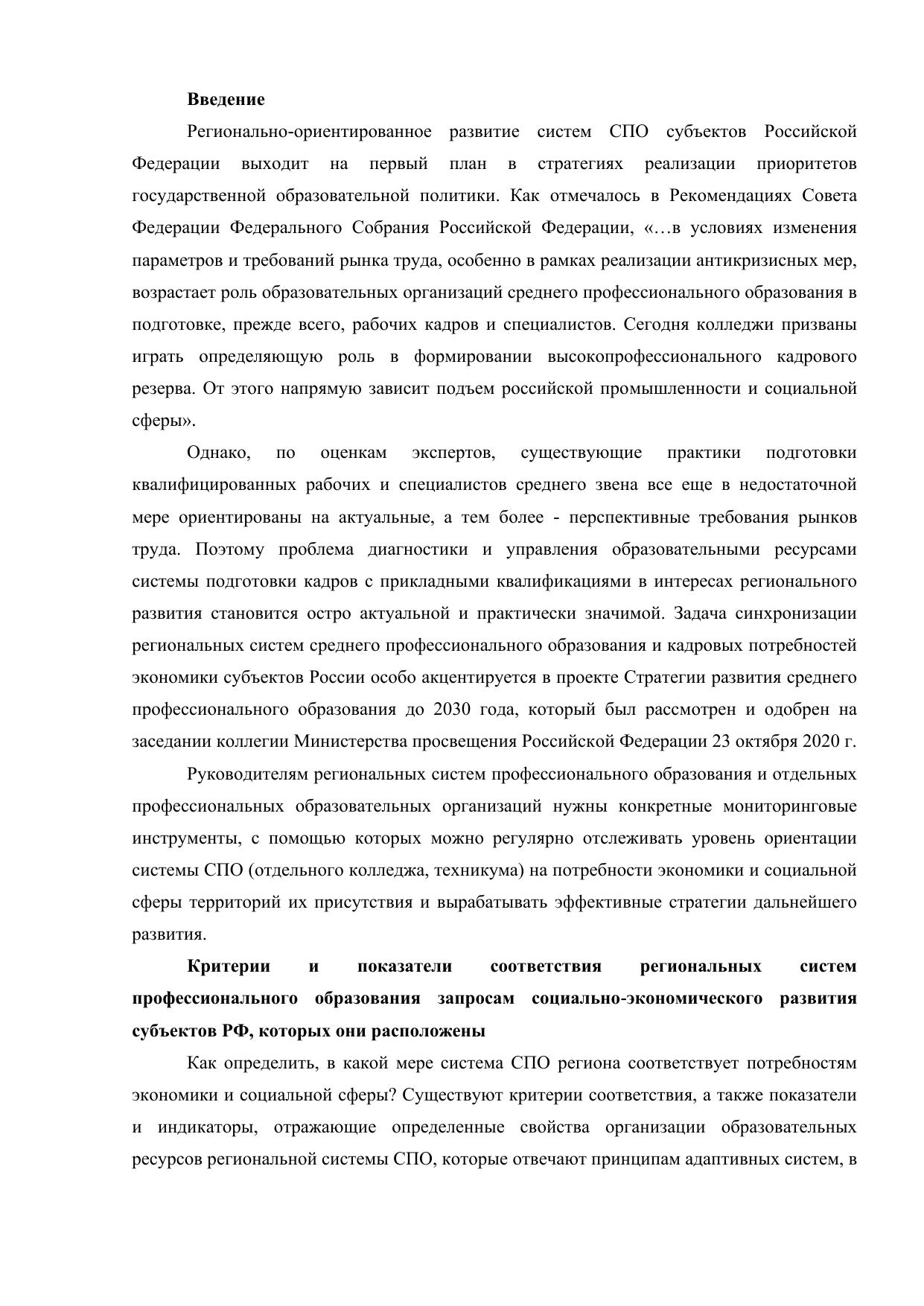 **Введение**

Регионально-ориентированное развитие систем СПО субъектов Российской Федерации выходит на первый план в стратегиях реализации приоритетов государственной образовательной политики. Как отмечалось в Рекомендациях Совета Федерации Федерального Собрания Российской Федерации, «…в условиях изменения параметров и требований рынка труда, особенно в рамках реализации антикризисных мер, возрастает роль образовательных организаций среднего профессионального образования в подготовке, прежде всего, рабочих кадров и специалистов. Сегодня колледжи призваны играть определяющую роль в формировании высокопрофессионального кадрового резерва. От этого напрямую зависит подъем российской промышленности и социальной сферы».

Однако, по оценкам экспертов, существующие практики подготовки квалифицированных рабочих и специалистов среднего звена все еще в недостаточной мере ориентированы на актуальные, а тем более - перспективные требования рынков труда. Поэтому проблема диагностики и управления образовательными ресурсами системы подготовки кадров с прикладными квалификациями в интересах регионального развития становится остро актуальной и практически значимой. Задача синхронизации региональных систем среднего профессионального образования и кадровых потребностей экономики субъектов России особо акцентируется в проекте Стратегии развития среднего профессионального образования до 2030 года, который был рассмотрен и одобрен на заседании коллегии Министерства просвещения Российской Федерации 23 октября 2020 г.

Руководителям региональных систем профессионального образования и отдельных профессиональных образовательных организаций нужны конкретные мониторинговые инструменты, с помощью которых можно регулярно отслеживать уровень ориентации системы СПО (отдельного колледжа, техникума) на потребности экономики и социальной сферы территорий их присутствия и вырабатывать эффективные стратегии дальнейшего развития.

**Критерии и показатели соответствия региональных систем профессионального образования запросам социально-экономического развития субъектов РФ, которых они расположены**

Как определить, в какой мере система СПО региона соответствует потребностям экономики и социальной сферы? Существуют критерии соответствия, а также показатели и индикаторы, отражающие определенные свойства организации образовательных ресурсов региональной системы СПО, которые отвечают принципам адаптивных систем, в